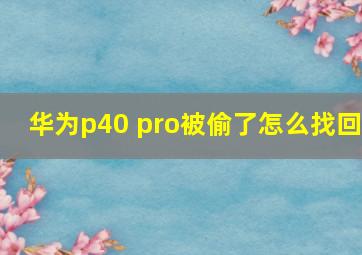 华为p40 pro被偷了怎么找回